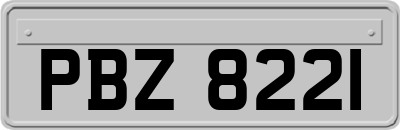 PBZ 8221